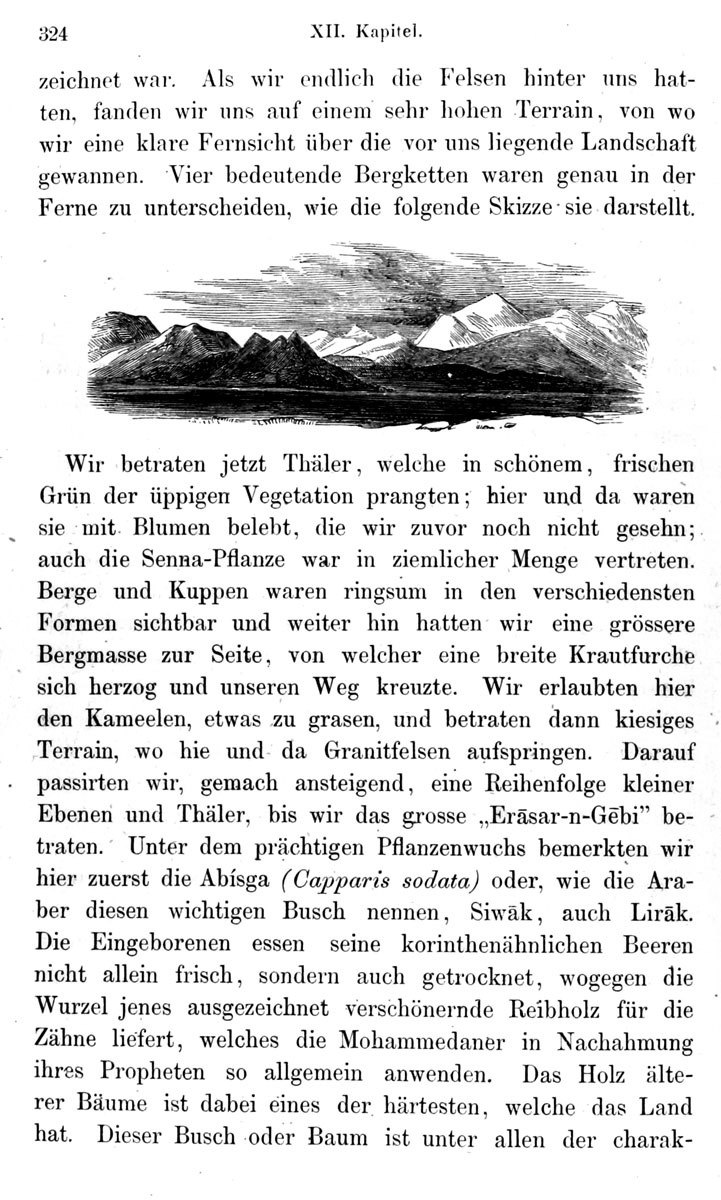 324 XII. Kapitel.

zeichnet war. Als wir endlich die Felsen hinter uns hatten, fanden wir uns auf einem sehr hohen Terrain, von wo wir eine klare Fernsicht über die vor uns liegende Landschaft gewannen. Vier bedeutende Bergketten waren genau in der Ferne zu unterscheiden, wie die folgende Skizze sie darstellt.

Wir betraten jetzt Thäler, welche in schönem, frischen Grün der üppigen Vegetation prangten; hier und da waren sie mit Blumen belebt, die wir zuvor noch nicht gesehn; auch die Senna-Pflanze war in ziemlicher Menge vertreten. Berge und Kuppen waren ringsum in den verschiedensten Formen sichtbar und weiter hin hatten wir eine grössere Bergmasse zur Seite, von welcher eine breite Krautfurche sich herzog und unseren Weg kreuzte. Wir erlaubten hier den Kameelen, etwas zu grasen, und betraten dann kiesiges Terrain, wo hie und da Granitfelsen aufspringen. Darauf passirten wir, gemach ansteigend, eine Reihenfolge kleiner Ebenen und Thäler, bis wir das grosse „Erāsar-n-Gēbi" betraten. Unter dem prächtigen Pflanzenwuchs bemerkten wir hier zuerst die Abísga (Capparis sodata) oder, wie die Araber diesen wichtigen Busch nennen, Siwāk, auch Lirāk. Die Eingeborenen essen seine korinthenähnlichen Beeren nicht allein frisch, sondern auch getrocknet, wogegen die Wurzel jenes ausgezeichnet verschönernde Reibholz für die Zähne liefert, welches die Mohammedaner in Nachahmung ihres Propheten so allgemein anwenden. Das Holz älterer Bäume ist dabei eines der härtesten, welche das Land hat. Dieser Busch oder Baum ist unter allen der charak-